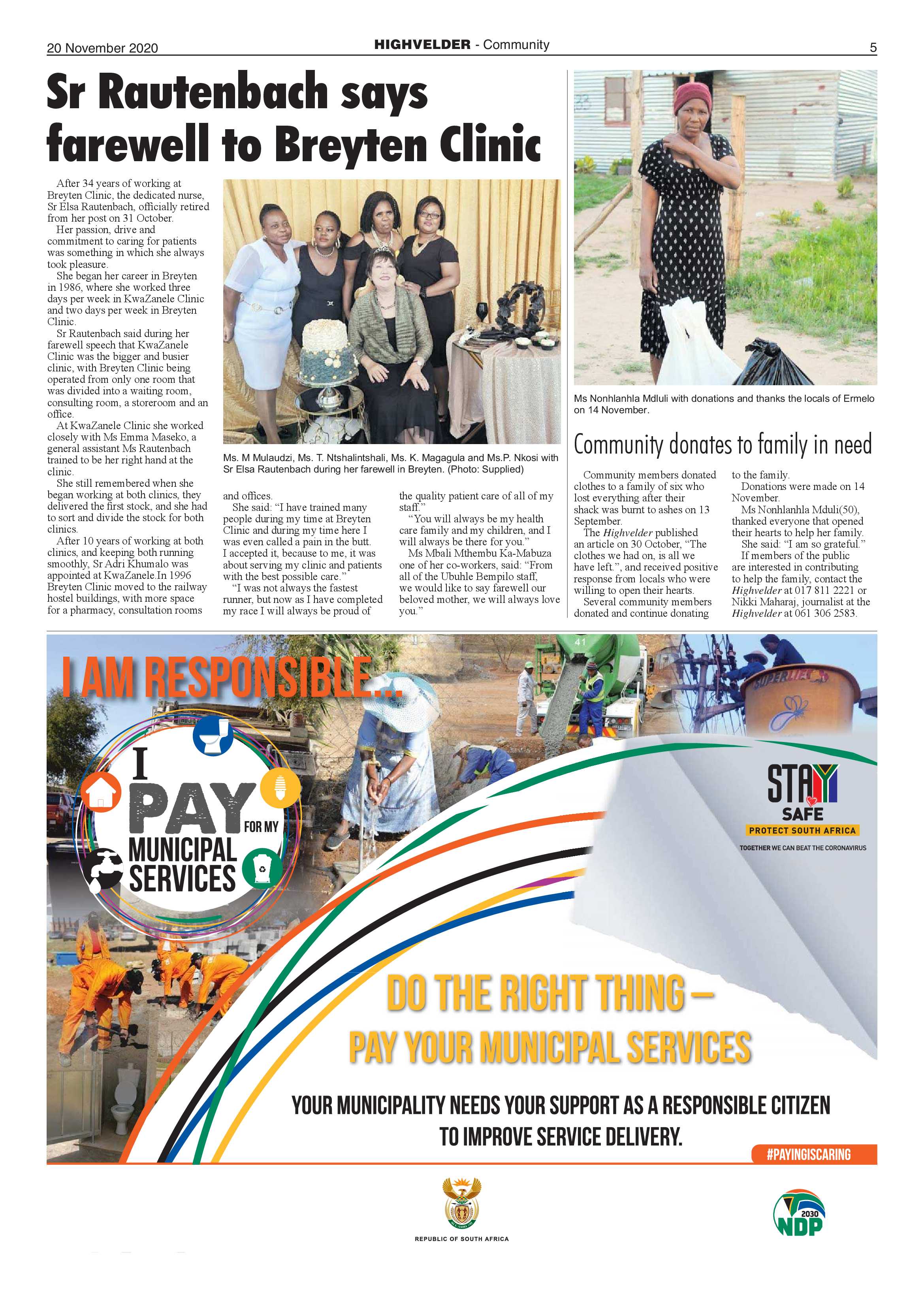 20 November 2020

HIGHVELDER - Community

5

Sr Rautenbach says farewell to Breyten Clinic

After 34 years of working at Breyten Clinic, the dedicated nurse, Sr Elsa Rautenbach, officially retired from her post on 31 October.

Her passion, drive and commitment to caring for patients was something in which she always took pleasure.

She began her career in Breyten in 1986, where she worked three days per week in KwaZanele Clinic and two days per week in Breyten Clinic.

Sr Rautenbach said during her farewell speech that KwaZanele Clinic was the bigger and busier clinic, with Breyten Clinic being operated from only one room that was divided into a waiting room, consulting room, a storeroom and an office.

At KwaZanele Clinic she worked closely with Ms Emma Maseko, a general assistant Ms Rautenbach trained to be her right hand at the clinic.

She still remembered when she began working at both clinics, they delivered the first stock, and she had to sort and divide the stock for both clinics.

After 10 years of working at both clinics, and keeping both running smoothly, Sr Adri Khumalo was appointed at KwaZanele.In 1996 Breyten Clinic moved to the railway hostel buildings, with more space for a pharmacy, consultation rooms and offices.

She said: "I have trained many people during my time at Breyten Clinic and during my time here I was even called a pain in the butt. I accepted it, because to me, it was about serving my clinic and patients with the best possible care."

"I was not always the fastest runner, but now as I have completed my race I will always be proud of the quality patient care of all of my staff."

"You will always be my health care family and my children, and I will always be there for you."

Ms Mbali Mthembu Ka-Mabuza one of her co-workers, said: "From all of the Ubuhle Bempilo staff, we would like to say farewell our beloved mother, we will always love you."

Ms. M Mulaudzi, Ms. T. Ntshalintshali, Ms. K. Magagula and Ms.P. Nkosi with Sr Elsa Rautenbach during her farewell in Breyten. (Photo: Supplied)

Ms Nonhlanhla Mdluli with donations and thanks the locals of Ermelo on 14 November.

Community donates to family in need

Community members donated clothes to a family of six who lost everything after their shack was burnt to ashes on 13 September.

The Highvelder published an article on 30 October, "The clothes we had on, is all we have left.", and received positive response from locals who were willing to open their hearts.

Several community members donated and continue donating to the family.

Donations were made on 14 November.

Ms Nonhlanhla Mduli(50), thanked everyone that opened their hearts to help her family.

She said: "I am so grateful."

If members of the public are interested in contributing to help the family, contact the Highvelder at 017 811 2221 or Nikki Maharaj, journalist at the Highvelder at 061 306 2583.

I AM RESPONSIBLE...

I PAY FOR MY MUNICIPAL SERVICES

STAY SAFE
PROTECT SOUTH AFRICA
TOGETHER WE CAN BEAT THE CORONAVIRUS

DO THE RIGHT THING –
PAY YOUR MUNICIPAL SERVICES

YOUR MUNICIPALITY NEEDS YOUR SUPPORT AS A RESPONSIBLE CITIZEN TO IMPROVE SERVICE DELIVERY.

#PAYINGISCARING

REPUBLIC OF SOUTH AFRICA

2030 NDP